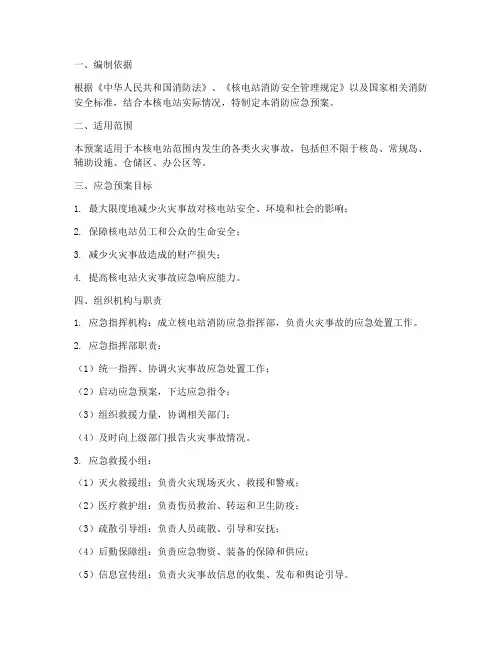 一、编制依据

根据《中华人民共和国消防法》、《核电站消防安全管理规定》以及国家相关消防安全标准，结合本核电站实际情况，特制定本消防应急预案。

二、适用范围

本预案适用于本核电站范围内发生的各类火灾事故，包括但不限于核岛、常规岛、辅助设施、仓储区、办公区等。

三、应急预案目标

1. 最大限度地减少火灾事故对核电站安全、环境和社会的影响；

2. 保障核电站员工和公众的生命安全；

3. 减少火灾事故造成的财产损失；

4. 提高核电站火灾事故应急响应能力。

四、组织机构与职责

1. 应急指挥机构：成立核电站消防应急指挥部，负责火灾事故的应急处置工作。

2. 应急指挥部职责：

（1）统一指挥、协调火灾事故应急处置工作；

（2）启动应急预案，下达应急指令；

（3）组织救援力量，协调相关部门；

（4）及时向上级部门报告火灾事故情况。

3. 应急救援小组：

（1）灭火救援组：负责火灾现场灭火、救援和警戒；

（2）医疗救护组：负责伤员救治、转运和卫生防疫；

（3）疏散引导组：负责人员疏散、引导和安抚；

（4）后勤保障组：负责应急物资、装备的保障和供应；

（5）信息宣传组：负责火灾事故信息的收集、发布和舆论引导。